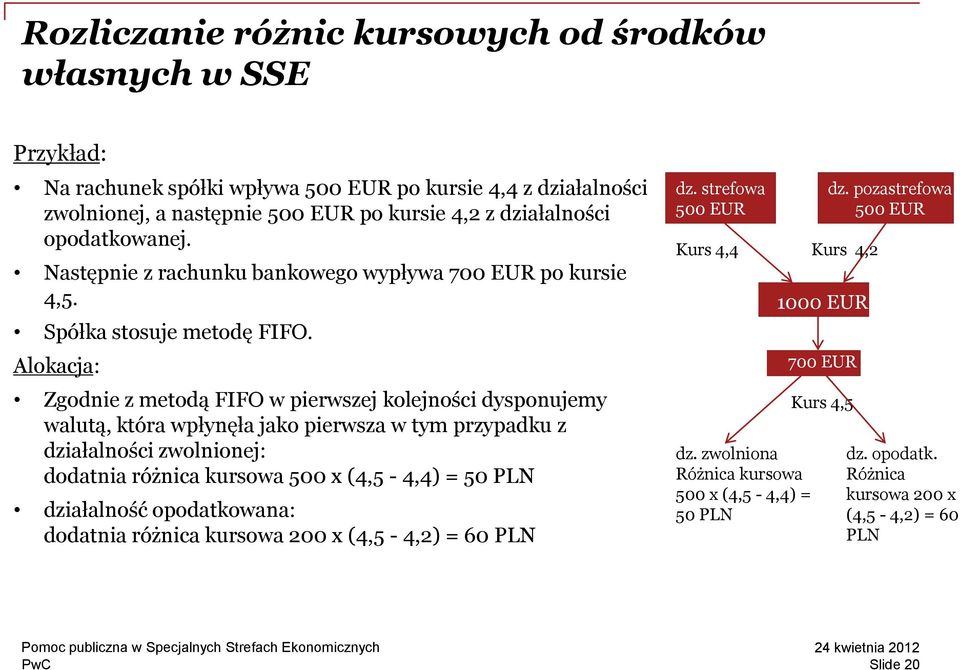 Rozliczanie różnic kursowych od środków własnych w SSE

Przykład:

• Na rachunek spółki wpływa 500 EUR po kursie 4,4 z działalności zwolnionej, a następnie 500 EUR po kursie 4,2 z działalności opodatkowanej.
• Następnie z rachunku bankowego wypływa 700 EUR po kursie 4,5.
• Spółka stosuje metodę FIFO.

Alokacja:

• Zgodnie z metodą FIFO w pierwszej kolejności dysponujemy walutą, która wpłynęła jako pierwsza w tym przypadku z działalności zwolnionej:
dodatnia różnica kursowa 500 x (4,5 - 4,4) = 50 PLN
• działalność opodatkowana:
dodatnia różnica kursowa 200 x (4,5 - 4,2) = 60 PLN

dz. strefowa 500 EUR

dz. pozastrefowa 500 EUR

Kurs 4,4

Kurs 4,2

1000 EUR

700 EUR

Kurs 4,5

dz. zwolniona
Różnica kursowa 500 x (4,5 - 4,4) = 50 PLN

dz. opodatk.
Różnica kursowa 200 x (4,5 - 4,2) = 60 PLN

Pomoc publiczna w Specjalnych Strefach Ekonomicznych
PwC

24 kwietnia 2012
Slide 20